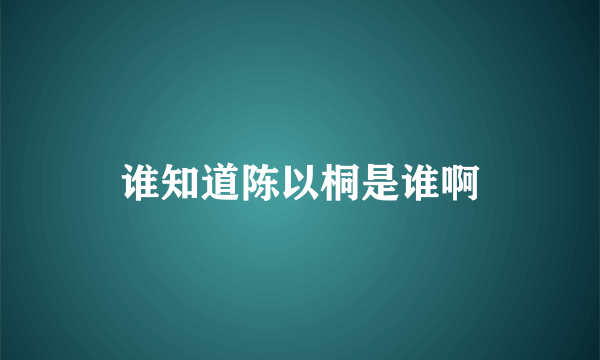 谁知道陈以桐是谁啊